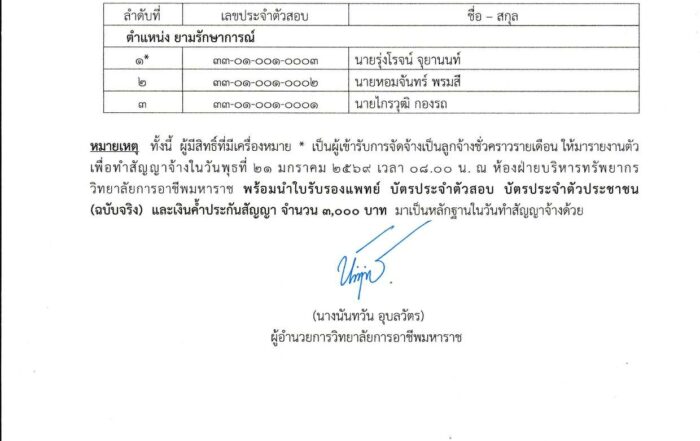 | ลำดับที่ | เลขประจำตัวสอบ | ชื่อ – สกุล |
|---|---|---|
| ตำแหน่ง ยามรักษาการณ์ | | |
| ๑* | ๓๓-๐๑-๐๐๑-๐๐๐๓ | นายรุ่งโรจน์ จุยานนท์ |
| ๒ | ๓๓-๐๑-๐๐๑-๐๐๐๒ | นายหอมจันทร์ พรมสี |
| ๓ | ๓๓-๐๑-๐๐๑-๐๐๐๑ | นายไกรวุฒิ กองรถ |

หมายเหตุ ทั้งนี้ ผู้มีสิทธิ์ที่มีเครื่องหมาย * เป็นผู้เข้ารับการจัดจ้างเป็นลูกจ้างชั่วคราวรายเดือน ให้มารายงานตัวเพื่อทำสัญญาจ้างในวันพุธที่ ๒๑ มกราคม ๒๕๖๙ เวลา ๐๘.๐๐ น. ณ ห้องฝ่ายบริหารทรัพยากร วิทยาลัยการอาชีพมหาราช พร้อมนำใบรับรองแพทย์ บัตรประจำตัวสอบ บัตรประจำตัวประชาชน (ฉบับจริง) และเงินค้ำประกันสัญญา จำนวน ๓,๐๐๐ บาท มาเป็นหลักฐานในวันทำสัญญาจ้างด้วย

(นางนันทวัน อุบลวัตร)
ผู้อำนวยการวิทยาลัยการอาชีพมหาราช